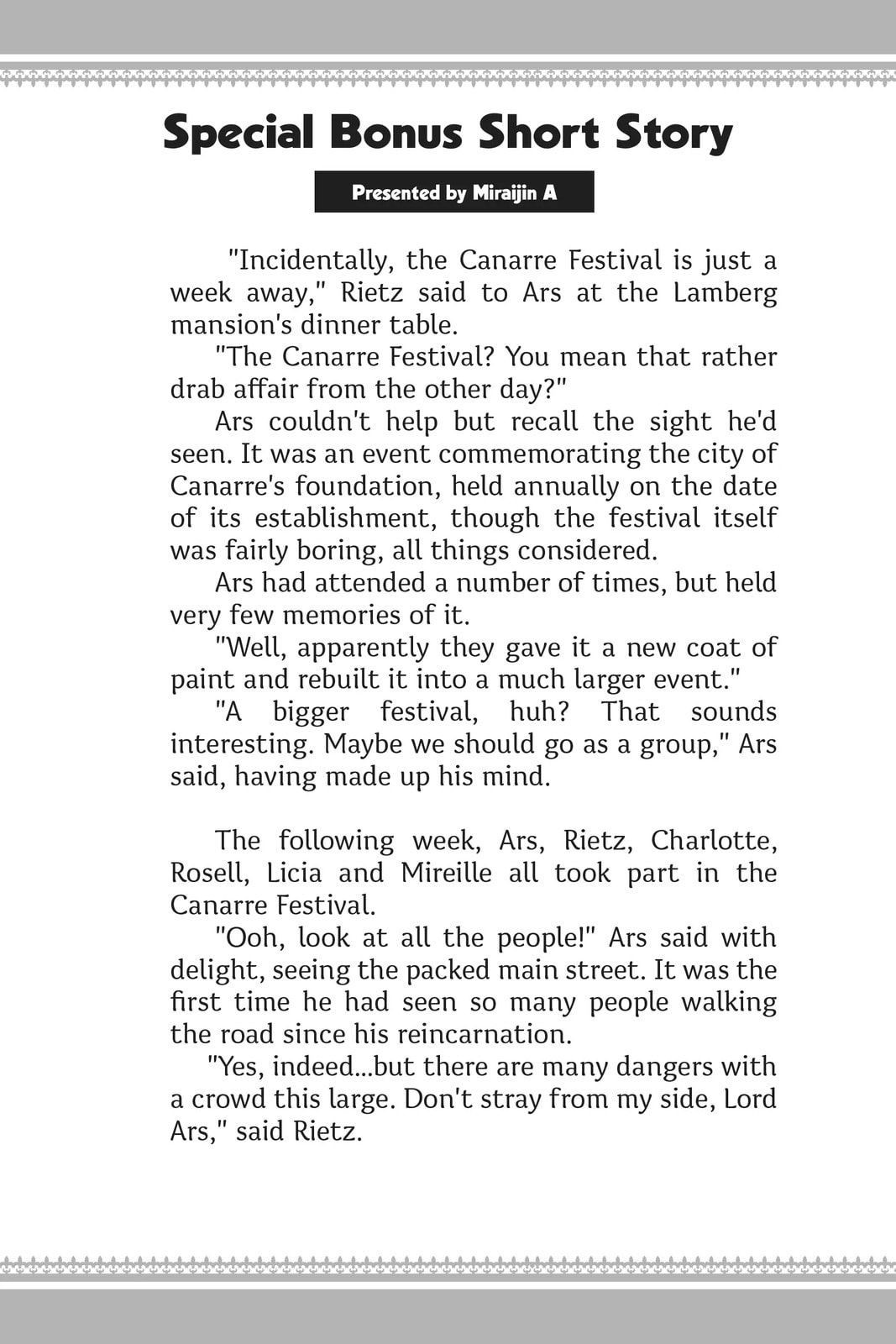 Special Bonus Short Story

Presented by Miraijin A

"Incidentally, the Canarre Festival is just a week away," Rietz said to Ars at the Lamberg mansion's dinner table.

"The Canarre Festival? You mean that rather drab affair from the other day?"

Ars couldn't help but recall the sight he'd seen. It was an event commemorating the city of Canarre's foundation, held annually on the date of its establishment, though the festival itself was fairly boring, all things considered.

Ars had attended a number of times, but held very few memories of it.

"Well, apparently they gave it a new coat of paint and rebuilt it into a much larger event."

"A bigger festival, huh? That sounds interesting. Maybe we should go as a group," Ars said, having made up his mind.

The following week, Ars, Rietz, Charlotte, Rosell, Licia and Mireille all took part in the Canarre Festival.

"Ooh, look at all the people!" Ars said with delight, seeing the packed main street. It was the first time he had seen so many people walking the road since his reincarnation.

"Yes, indeed...but there are many dangers with a crowd this large. Don't stray from my side, Lord Ars," said Rietz.